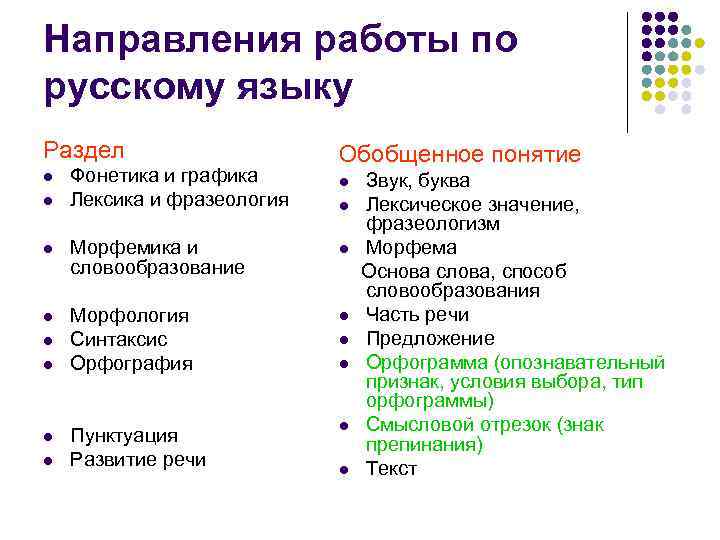 Направления работы по русскому языку

Раздел
- Фонетика и графика
- Лексика и фразеология
- Морфемика и словообразование
- Морфология
- Синтаксис
- Орфография
- Пунктуация
- Развитие речи

Обобщенное понятие
- Звук, буква
- Лексическое значение, фразеологизм
- Морфема
Основа слова, способ словообразования
- Часть речи
- Предложение
- Орфограмма (опознавательный признак, условия выбора, тип орфограммы)
- Смысловой отрезок (знак препинания)
- Текст